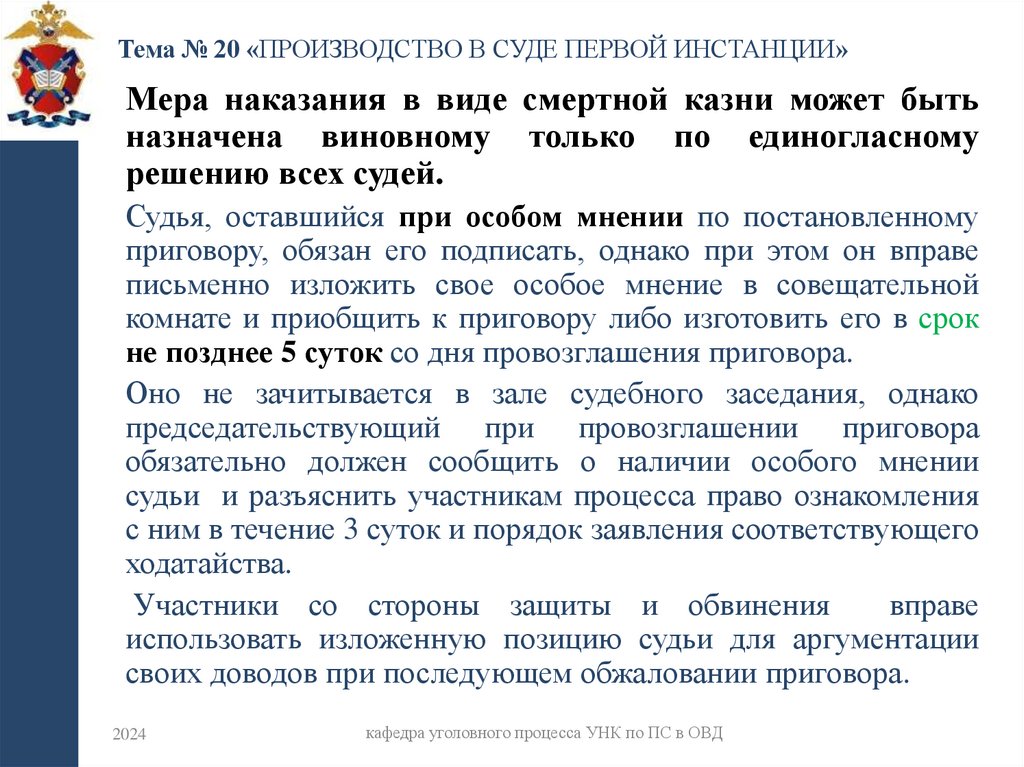 Тема № 20 «ПРОИЗВОДСТВО В СУДЕ ПЕРВОЙ ИНСТАНЦИИ»

Мера наказания в виде смертной казни может быть назначена виновному только по единогласному решению всех судей.

Судья, оставшийся при особом мнении по постановленному приговору, обязан его подписать, однако при этом он вправе письменно изложить свое особое мнение в совещательной комнате и приобщить к приговору либо изготовить его в срок не позднее 5 суток со дня провозглашения приговора.

Оно не зачитывается в зале судебного заседания, однако председательствующий при провозглашении приговора обязательно должен сообщить о наличии особого мнении судьи и разъяснить участникам процесса право ознакомления с ним в течение 3 суток и порядок заявления соответствующего ходатайства.

Участники со стороны защиты и обвинения вправе использовать изложенную позицию судьи для аргументации своих доводов при последующем обжаловании приговора.

2024

кафедра уголовного процесса УНК по ПС в ОВД